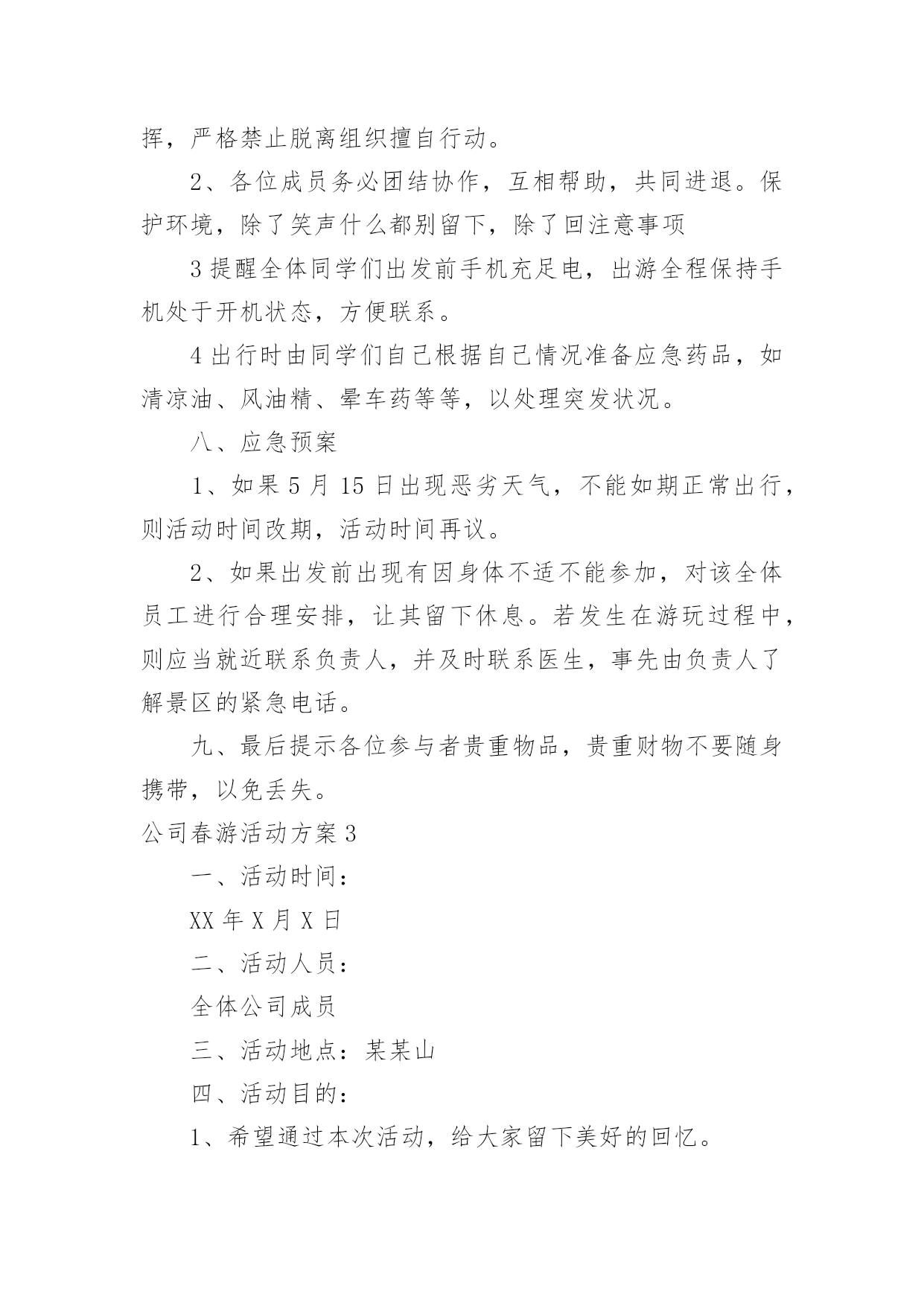 挥，严格禁止脱离组织擅自行动。

2、各位成员务必团结协作，互相帮助，共同进退。保护环境，除了笑声什么都别留下，除了回注意事项

3 提醒全体同学们出发前手机充足电，出游全程保持手机处于开机状态，方便联系。

4 出行时由同学们自己根据自己情况准备应急药品，如清凉油、风油精、晕车药等等，以处理突发状况。

八、应急预案

1、如果 5 月 15 日出现恶劣天气，不能如期正常出行，则活动时间改期，活动时间再议。

2、如果出发前出现有因身体不适不能参加，对该全体员工进行合理安排，让其留下休息。若发生在游玩过程中，则应当就近联系负责人，并及时联系医生，事先由负责人了解景区的紧急电话。

九、最后提示各位参与者贵重物品，贵重财物不要随身携带，以免丢失。

公司春游活动方案 3

一、活动时间：

XX 年 X 月 X 日

二、活动人员：

全体公司成员

三、活动地点：某某山

四、活动目的：

1、希望通过本次活动，给大家留下美好的回忆。